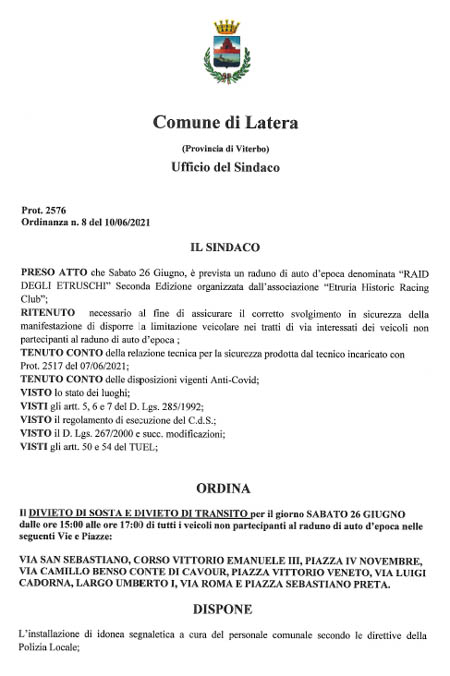 Comune di Latera

(Provincia di Viterbo)

Ufficio del Sindaco

Prot. 2576
Ordinanza n. 8 del 10/06/2021

IL SINDACO

PRESO ATTO che Sabato 26 Giugno, è prevista un raduno di auto d'epoca denominata "RAID DEGLI ETRUSCHI" Seconda Edizione organizzata dall'associazione "Etruria Historic Racing Club";
RITENUTO necessario al fine di assicurare il corretto svolgimento in sicurezza della manifestazione di disporre la limitazione veicolare nei tratti di via interessati dei veicoli non partecipanti al raduno di auto d'epoca ;
TENUTO CONTO della relazione tecnica per la sicurezza prodotta dal tecnico incaricato con Prot. 2517 del 07/06/2021;
TENUTO CONTO delle disposizioni vigenti Anti-Covid;
VISTO lo stato dei luoghi;
VISTI gli artt. 5, 6 e 7 del D. Lgs. 285/1992;
VISTO il regolamento di esecuzione del C.d.S.;
VISTO il D. Lgs. 267/2000 e succ. modificazioni;
VISTI gli artt. 50 e 54 del TUEL;

ORDINA

Il DIVIETO DI SOSTA E DIVIETO DI TRANSITO per il giorno SABATO 26 GIUGNO dalle ore 15:00 alle ore 17:00 di tutti i veicoli non partecipanti al raduno di auto d'epoca nelle seguenti Vie e Piazze:

VIA SAN SEBASTIANO, CORSO VITTORIO EMANUELE III, PIAZZA IV NOVEMBRE, VIA CAMILLO BENSO CONTE DI CAVOUR, PIAZZA VITTORIO VENETO, VIA LUIGI CADORNA, LARGO UMBERTO I, VIA ROMA E PIAZZA SEBASTIANO PRETA.

DISPONE

L'installazione di idonea segnaletica a cura del personale comunale secondo le direttive della Polizia Locale;